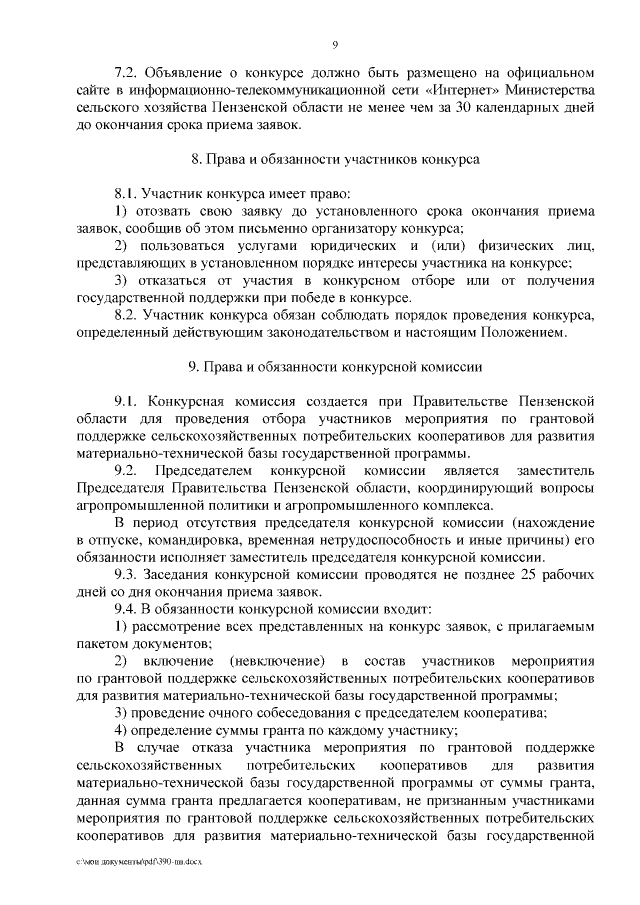 9

7.2. Объявление о конкурсе должно быть размещено на официальном сайте в информационно-телекоммуникационной сети «Интернет» Министерства сельского хозяйства Пензенской области не менее чем за 30 календарных дней до окончания срока приема заявок.

8. Права и обязанности участников конкурса

8.1. Участник конкурса имеет право:
1) отозвать свою заявку до установленного срока окончания приема заявок, сообщив об этом письменно организатору конкурса;
2) пользоваться услугами юридических и (или) физических лиц, представляющих в установленном порядке интересы участника на конкурсе;
3) отказаться от участия в конкурсном отборе или от получения государственной поддержки при победе в конкурсе.
8.2. Участник конкурса обязан соблюдать порядок проведения конкурса, определенный действующим законодательством и настоящим Положением.

9. Права и обязанности конкурсной комиссии

9.1. Конкурсная комиссия создается при Правительстве Пензенской области для проведения отбора участников мероприятия по грантовой поддержке сельскохозяйственных потребительских кооперативов для развития материально-технической базы государственной программы.
9.2. Председателем конкурсной комиссии является заместитель Председателя Правительства Пензенской области, координирующий вопросы агропромышленной политики и агропромышленного комплекса.
В период отсутствия председателя конкурсной комиссии (нахождение в отпуске, командировка, временная нетрудоспособность и иные причины) его обязанности исполняет заместитель председателя конкурсной комиссии.
9.3. Заседания конкурсной комиссии проводятся не позднее 25 рабочих дней со дня окончания приема заявок.
9.4. В обязанности конкурсной комиссии входит:
1) рассмотрение всех представленных на конкурс заявок, с прилагаемым пакетом документов;
2) включение (невключение) в состав участников мероприятия по грантовой поддержке сельскохозяйственных потребительских кооперативов для развития материально-технической базы государственной программы;
3) проведение очного собеседования с председателем кооператива;
4) определение суммы гранта по каждому участнику;
В случае отказа участника мероприятия по грантовой поддержке сельскохозяйственных потребительских кооперативов для развития материально-технической базы государственной программы от суммы гранта, данная сумма гранта предлагается кооперативам, не признанным участниками мероприятия по грантовой поддержке сельскохозяйственных потребительских кооперативов для развития материально-технической базы государственной

c:\мои документы\pdf\390-пп.docx